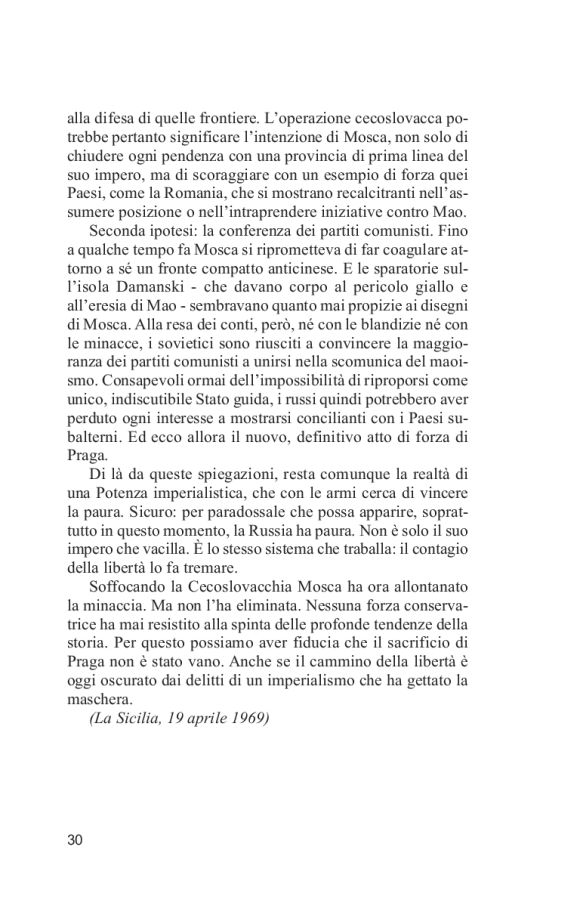 alla difesa di quelle frontiere. L'operazione cecoslovacca potrebbe pertanto significare l'intenzione di Mosca, non solo di chiudere ogni pendenza con una provincia di prima linea del suo impero, ma di scoraggiare con un esempio di forza quei Paesi, come la Romania, che si mostrano recalcitranti nell'assumere posizione o nell'intraprendere iniziative contro Mao.

Seconda ipotesi: la conferenza dei partiti comunisti. Fino a qualche tempo fa Mosca si riprometteva di far coagulare attorno a sé un fronte compatto anticinese. E le sparatorie sull'isola Damanski - che davano corpo al pericolo giallo e all'eresia di Mao - sembravano quanto mai propizie ai disegni di Mosca. Alla resa dei conti, però, né con le blandizie né con le minacce, i sovietici sono riusciti a convincere la maggioranza dei partiti comunisti a unirsi nella scomunica del maoismo. Consapevoli ormai dell'impossibilità di riproporsi come unico, indiscutibile Stato guida, i russi quindi potrebbero aver perduto ogni interesse a mostrarsi concilianti con i Paesi subalterni. Ed ecco allora il nuovo, definitivo atto di forza di Praga.

Di là da queste spiegazioni, resta comunque la realtà di una Potenza imperialistica, che con le armi cerca di vincere la paura. Sicuro: per paradossale che possa apparire, soprattutto in questo momento, la Russia ha paura. Non è solo il suo impero che vacilla. È lo stesso sistema che traballa: il contagio della libertà lo fa tremare.

Soffocando la Cecoslovacchia Mosca ha ora allontanato la minaccia. Ma non l'ha eliminata. Nessuna forza conservatrice ha mai resistito alla spinta delle profonde tendenze della storia. Per questo possiamo aver fiducia che il sacrificio di Praga non è stato vano. Anche se il cammino della libertà è oggi oscurato dai delitti di un imperialismo che ha gettato la maschera.

(La Sicilia, 19 aprile 1969)

30